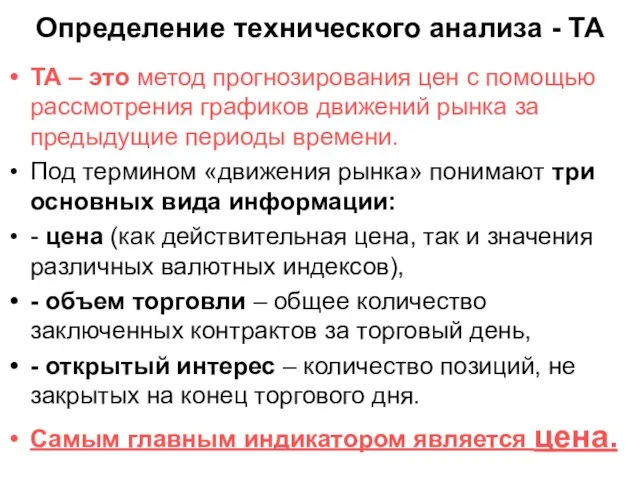 Определение технического анализа - ТА

• ТА – это метод прогнозирования цен с помощью рассмотрения графиков движений рынка за предыдущие периоды времени.

• Под термином «движения рынка» понимают три основных вида информации:

• - цена (как действительная цена, так и значения различных валютных индексов),

• - объем торговли – общее количество заключенных контрактов за торговый день,

• - открытый интерес – количество позиций, не закрытых на конец торгового дня.

• Самым главным индикатором является цена.